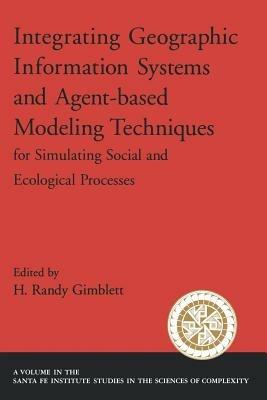 Integrating Geographic Information Systems and Agent-based Modeling Techniques
for Simulating Social and Ecological Processes

Edited by
H. Randy Gimblett

A VOLUME IN THE
SANTA FE INSTITUTE STUDIES IN THE SCIENCES OF COMPLEXITY